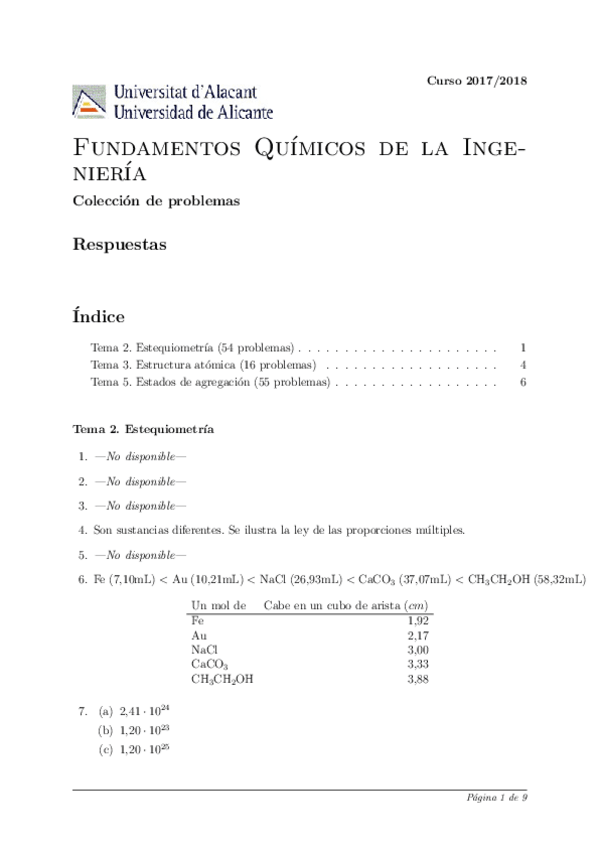 Curso 2017/2018

Universitat d'Alacant
Universidad de Alicante

Fundamentos Químicos de la Ingeniería

Colección de problemas

Respuestas

Índice

Tema 2. Estequiometría (54 problemas) . . . . . . . . . . . . . . . . . . . . . . 1
Tema 3. Estructura atómica (16 problemas) . . . . . . . . . . . . . . . . . . . 4
Tema 5. Estados de agregación (55 problemas) . . . . . . . . . . . . . . . . . . 6

Tema 2. Estequiometría

1. —No disponible—

2. —No disponible—

3. —No disponible—

4. Son sustancias diferentes. Se ilustra la ley de las proporciones múltiples.

5. —No disponible—

6. Fe (7,10mL) < Au (10,21mL) < NaCl (26,93mL) < $CaCO_3$ (37,07mL) < $CH_3CH_2OH$ (58,32mL)

| Un mol de | Cabe en un cubo de arista ($cm$) |
|---|---|
| Fe | 1,92 |
| Au | 2,17 |
| NaCl | 3,00 |
| $CaCO_3$ | 3,33 |
| $CH_3CH_2OH$ | 3,88 |

7. (a) $2,41 \cdot 10^{24}$
(b) $1,20 \cdot 10^{23}$
(c) $1,20 \cdot 10^{25}$

Página 1 de 9